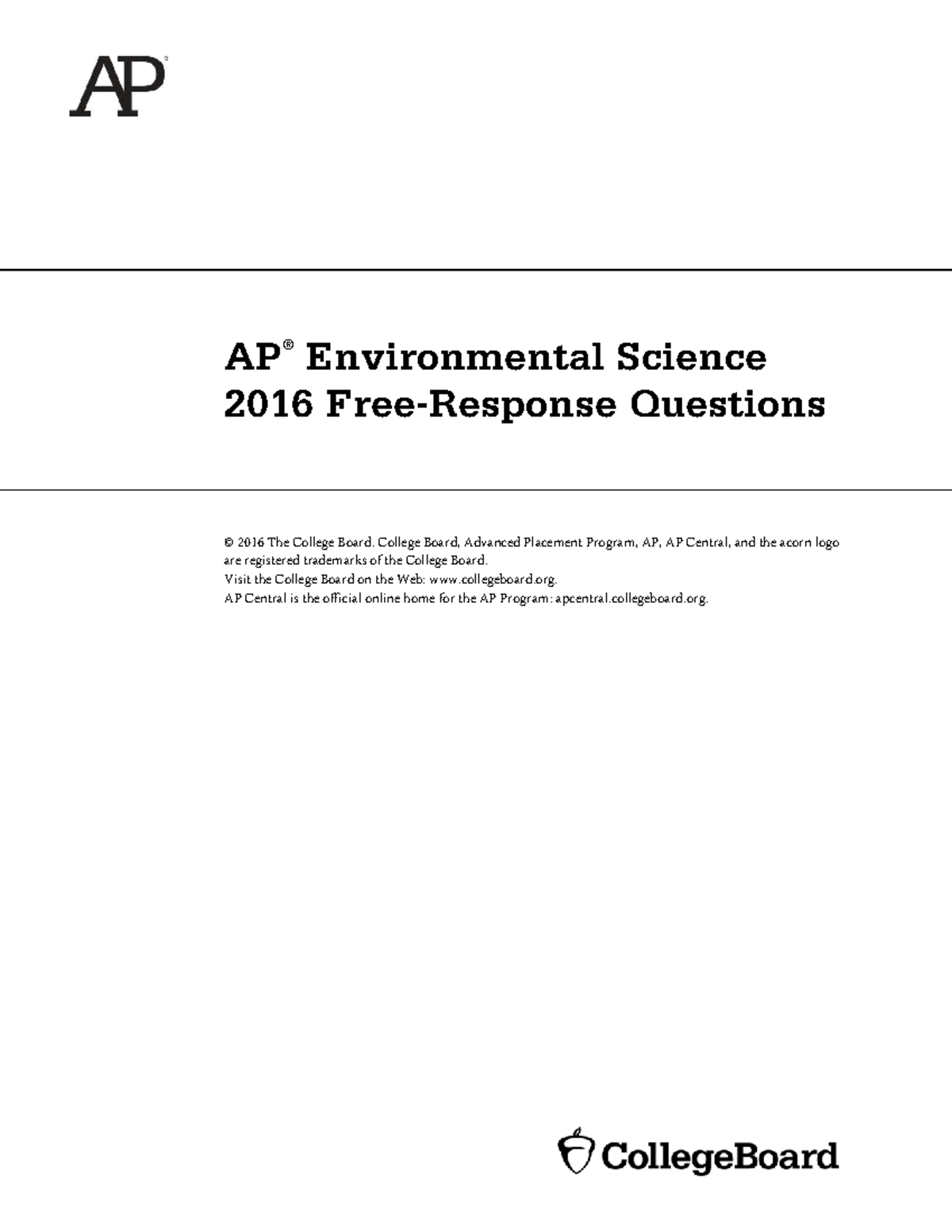 AP

AP® Environmental Science
2016 Free-Response Questions

© 2016 The College Board. College Board, Advanced Placement Program, AP, AP Central, and the acorn logo are registered trademarks of the College Board.
Visit the College Board on the Web: www.collegeboard.org.
AP Central is the official online home for the AP Program: apcentral.collegeboard.org.

CollegeBoard